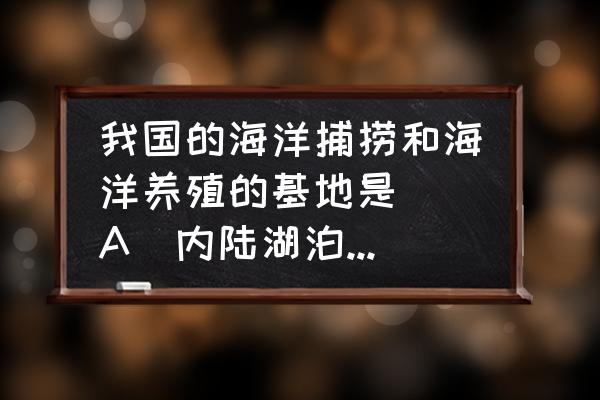 我国的海洋捕捞和海洋养殖的基地是
A　内陆湖泊...